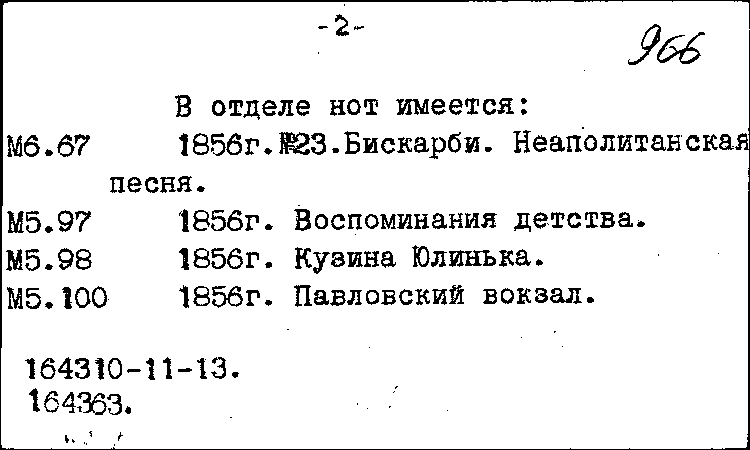 -2-

966

В отделе нот имеется:

М6.67 1856г.№23.Бискарби. Неаполитанская песня.

М5.97 1856г. Воспоминания детства.

М5.98 1856г. Кузина Юлинька.

М5.100 1856г. Павловский вокзал.

164310-11-13.
164363.